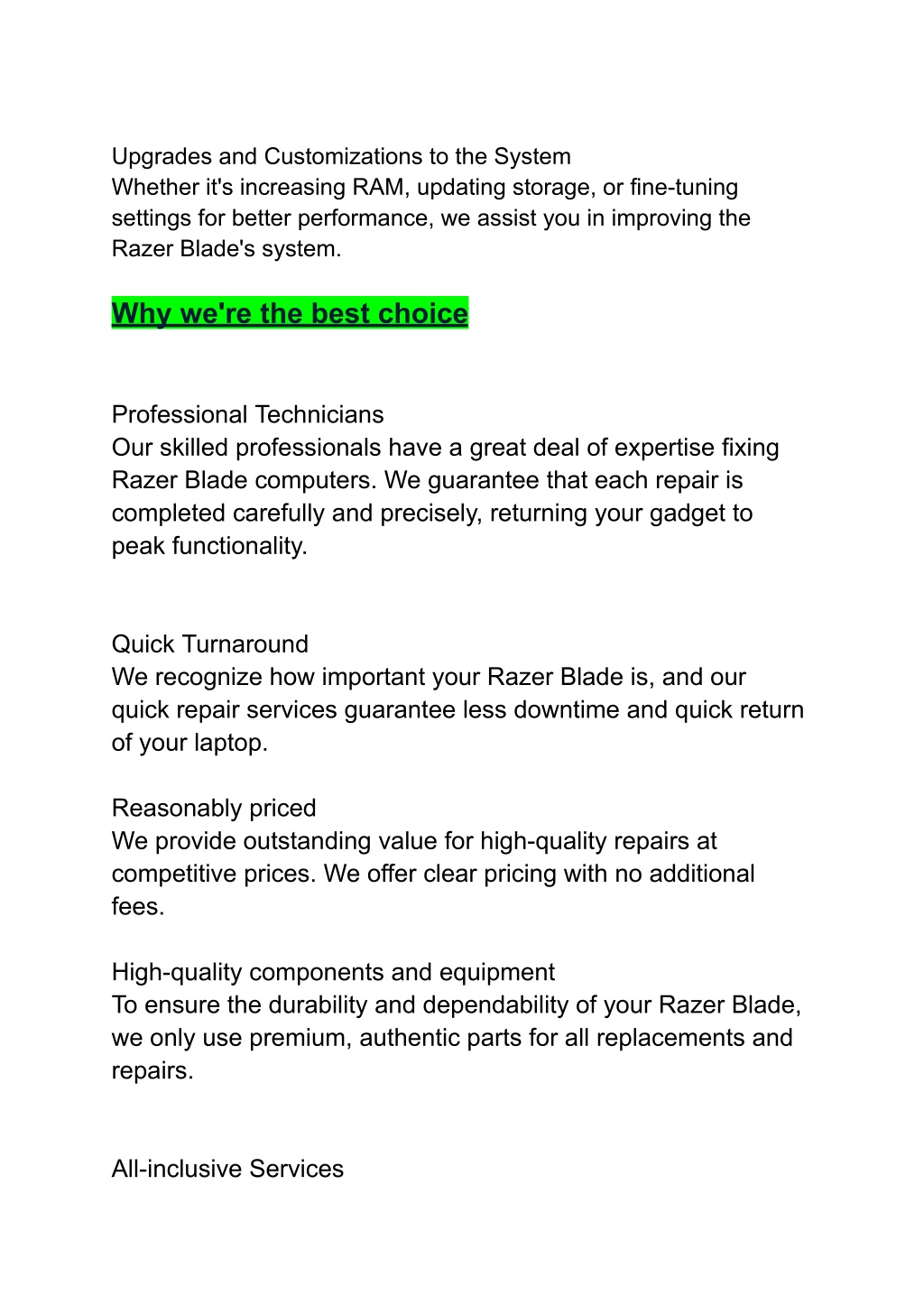 Upgrades and Customizations to the System
Whether it's increasing RAM, updating storage, or fine-tuning settings for better performance, we assist you in improving the Razer Blade's system.

Why we're the best choice

Professional Technicians
Our skilled professionals have a great deal of expertise fixing Razer Blade computers. We guarantee that each repair is completed carefully and precisely, returning your gadget to peak functionality.

Quick Turnaround
We recognize how important your Razer Blade is, and our quick repair services guarantee less downtime and quick return of your laptop.

Reasonably priced
We provide outstanding value for high-quality repairs at competitive prices. We offer clear pricing with no additional fees.

High-quality components and equipment
To ensure the durability and dependability of your Razer Blade, we only use premium, authentic parts for all replacements and repairs.

All-inclusive Services